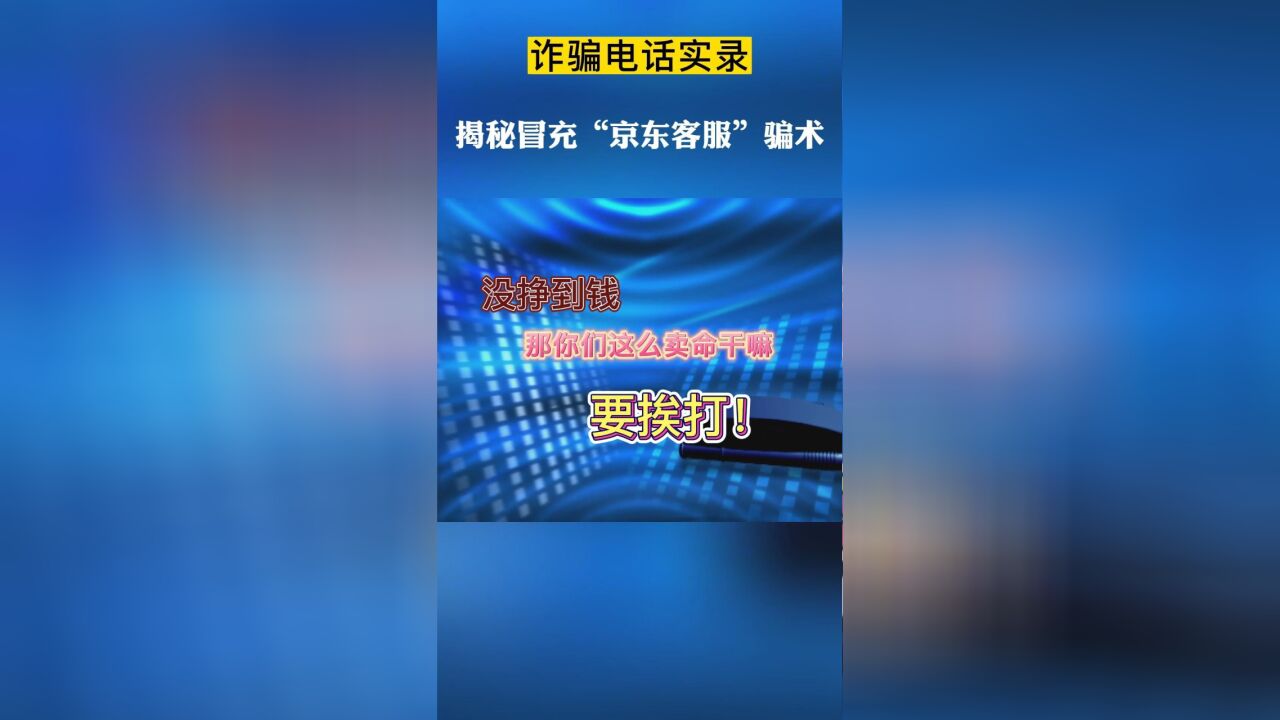 诈骗电话实录

揭秘冒充“京东客服”骗术

没挣到钱

那你们这么卖命干嘛

要挨打!